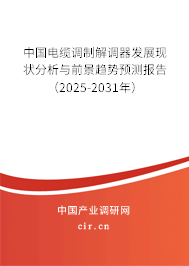 中国电缆调制解调器发展现状分析与前景趋势预测报告（2025-2031年）

中国产业调研网

cir.cn